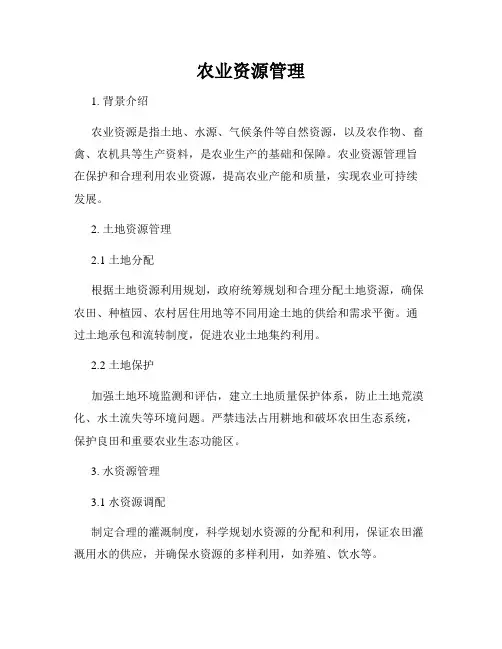 农业资源管理

1. 背景介绍

农业资源是指土地、水源、气候条件等自然资源，以及农作物、畜禽、农机具等生产资料，是农业生产的基础和保障。农业资源管理旨在保护和合理利用农业资源，提高农业产能和质量，实现农业可持续发展。

2. 土地资源管理

2.1 土地分配

根据土地资源利用规划，政府统筹规划和合理分配土地资源，确保农田、种植园、农村居住用地等不同用途土地的供给和需求平衡。通过土地承包和流转制度，促进农业土地集约利用。

2.2 土地保护

加强土地环境监测和评估，建立土地质量保护体系，防止土地荒漠化、水土流失等环境问题。严禁违法占用耕地和破坏农田生态系统，保护良田和重要农业生态功能区。

3. 水资源管理

3.1 水资源调配

制定合理的灌溉制度，科学规划水资源的分配和利用，保证农田灌溉用水的供应，并确保水资源的多样利用，如养殖、饮水等。